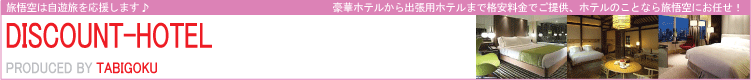 旅悟空は自遊旅を応援します♪

豪華ホテルから出張用ホテルまで格安料金でご提供、ホテルのことなら旅悟空にお任せ！

DISCOUNT-HOTEL

PRODUCED BY TABIGOKU